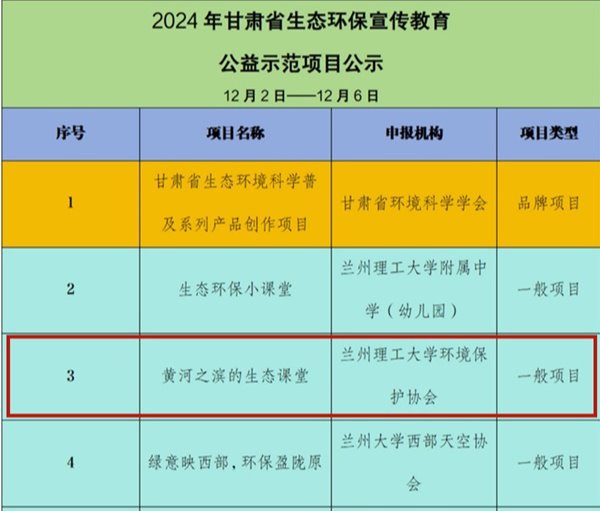 2024年甘肃省生态环保宣传教育

公益示范项目公示

12月2日——12月6日

| 序号 | 项目名称 | 申报机构 | 项目类型 |
|---|---|---|---|
| 1 | 甘肃省生态环境科学普及系列产品创作项目 | 甘肃省环境科学学会 | 品牌项目 |
| 2 | 生态环保小课堂 | 兰州理工大学附属中学（幼儿园） | 一般项目 |
| 3 | 黄河之滨的生态课堂 | 兰州理工大学环境保护协会 | 一般项目 |
| 4 | 绿意映西部，环保盈陇原 | 兰州大学西部天空协会 | 一般项目 |